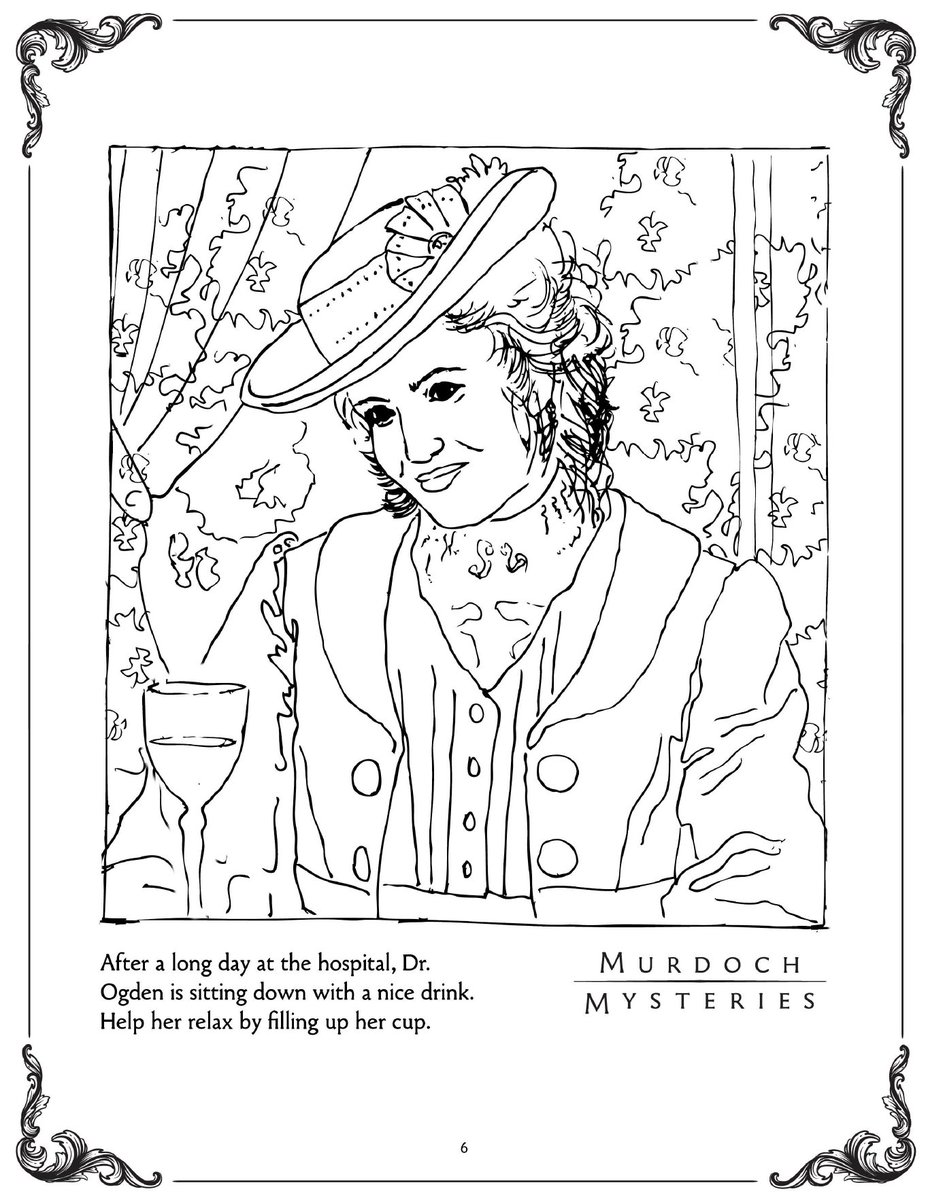 After a long day at the hospital, Dr. Ogden is sitting down with a nice drink. Help her relax by filling up her cup.

MURDOCH
MYSTERIES

6